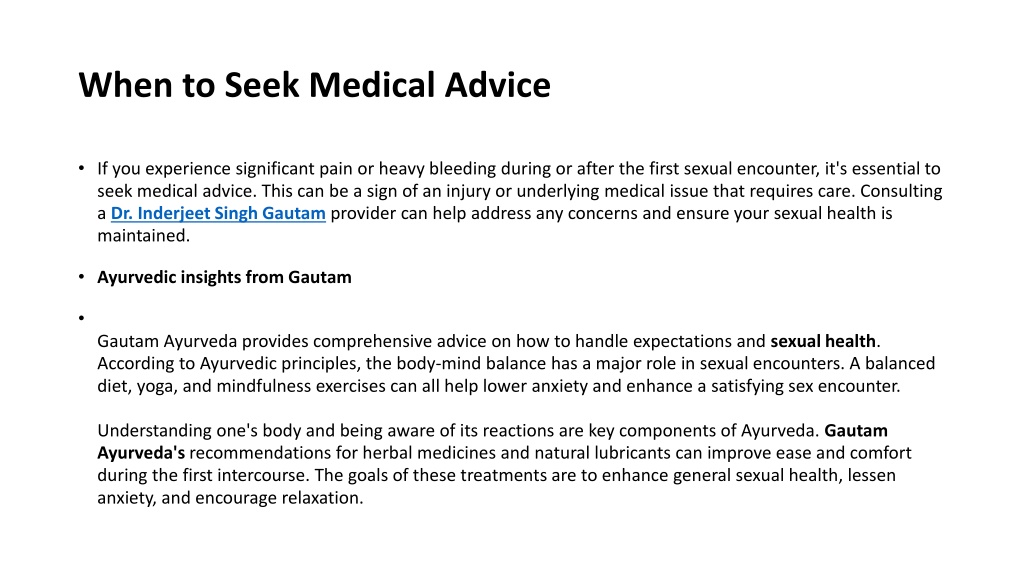 When to Seek Medical Advice

• If you experience significant pain or heavy bleeding during or after the first sexual encounter, it's essential to seek medical advice. This can be a sign of an injury or underlying medical issue that requires care. Consulting a Dr. Inderjeet Singh Gautam provider can help address any concerns and ensure your sexual health is maintained.

• Ayurvedic insights from Gautam

•

Gautam Ayurveda provides comprehensive advice on how to handle expectations and sexual health. According to Ayurvedic principles, the body-mind balance has a major role in sexual encounters. A balanced diet, yoga, and mindfulness exercises can all help lower anxiety and enhance a satisfying sex encounter.

Understanding one's body and being aware of its reactions are key components of Ayurveda. Gautam Ayurveda's recommendations for herbal medicines and natural lubricants can improve ease and comfort during the first intercourse. The goals of these treatments are to enhance general sexual health, lessen anxiety, and encourage relaxation.